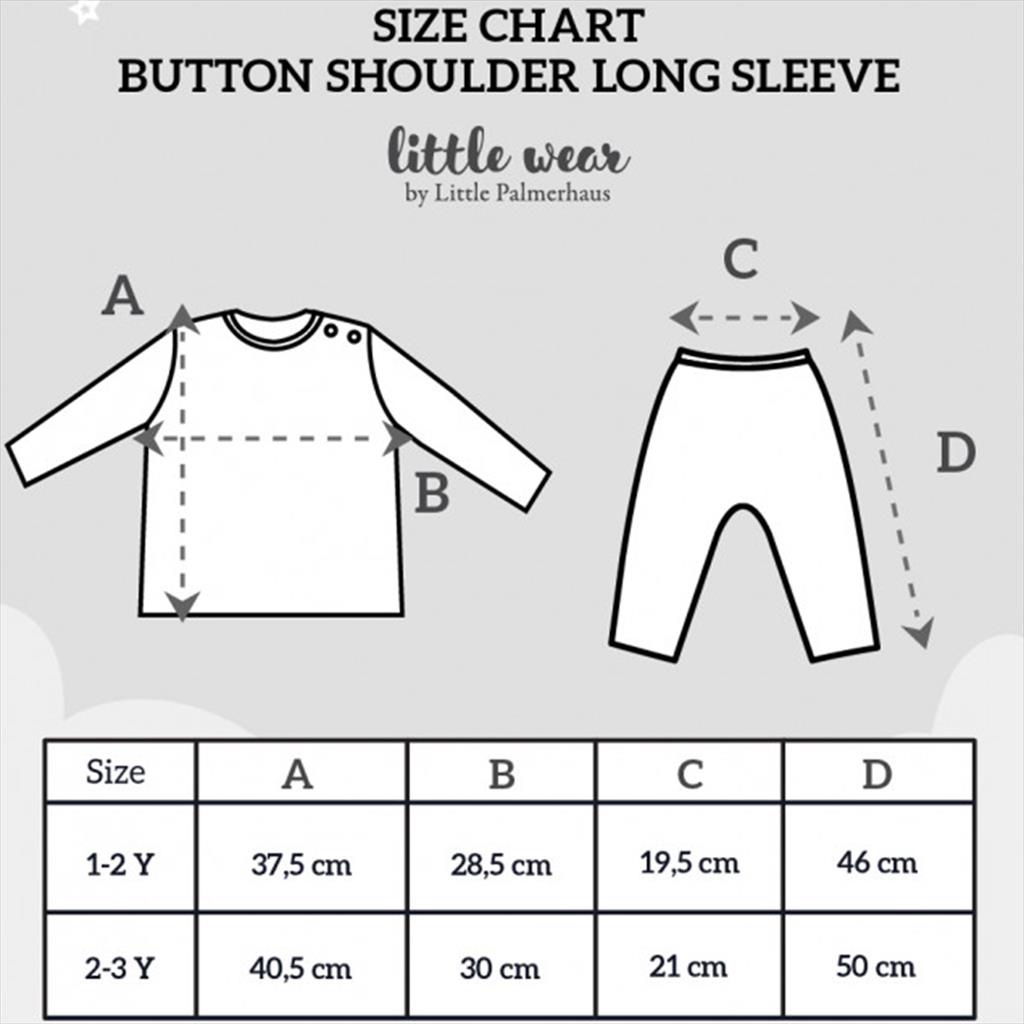 SIZE CHART
BUTTON SHOULDER LONG SLEEVE

little wear
by Little Palmerhaus

A

B

C

D

| Size | A | B | C | D |
|---|---|---|---|---|
| 1-2 Y | 37,5 cm | 28,5 cm | 19,5 cm | 46 cm |
| 2-3 Y | 40,5 cm | 30 cm | 21 cm | 50 cm |